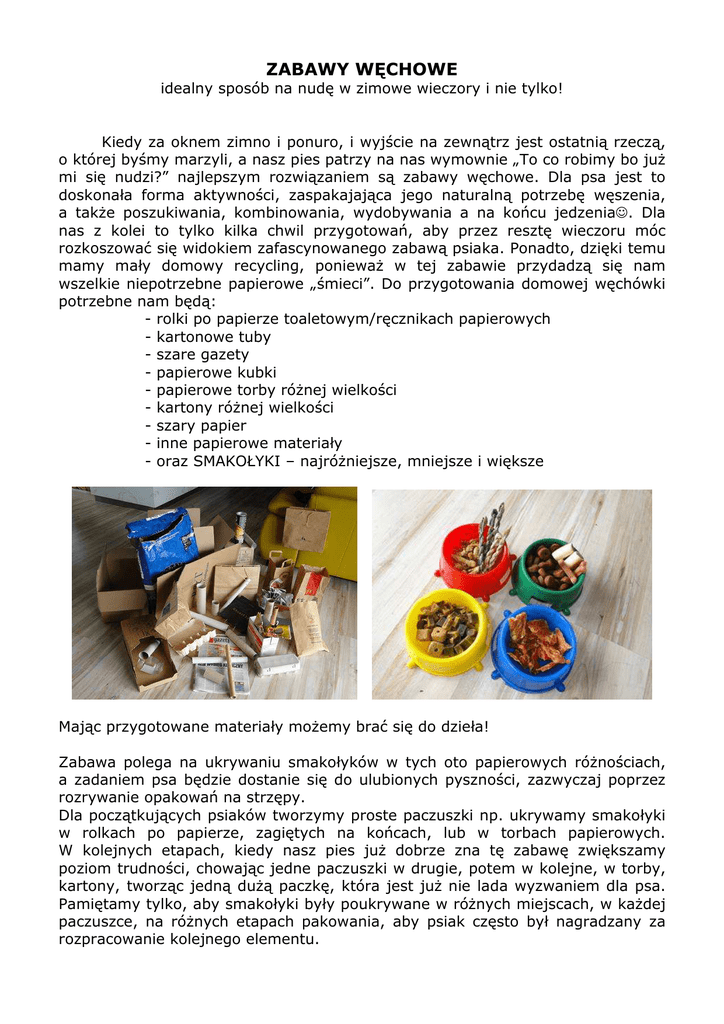 ZABAWY WĘCHOWE
idealny sposób na nudę w zimowe wieczory i nie tylko!

Kiedy za oknem zimno i ponuro, i wyjście na zewnątrz jest ostatnią rzeczą, o której byśmy marzyli, a nasz pies patrzy na nas wymownie „To co robimy bo już mi się nudzi?" najlepszym rozwiązaniem są zabawy węchowe. Dla psa jest to doskonała forma aktywności, zaspakajająca jego naturalną potrzebę węszenia, a także poszukiwania, kombinowania, wydobywania a na końcu jedzenia☺. Dla nas z kolei to tylko kilka chwil przygotowań, aby przez resztę wieczoru móc rozkoszować się widokiem zafascynowanego zabawą psiaka. Ponadto, dzięki temu mamy mały domowy recycling, ponieważ w tej zabawie przydadzą się nam wszelkie niepotrzebne papierowe „śmieci". Do przygotowania domowej węchówki potrzebne nam będą:
- rolki po papierze toaletowym/ręcznikach papierowych
- kartonowe tuby
- szare gazety
- papierowe kubki
- papierowe torby różnej wielkości
- kartony różnej wielkości
- szary papier
- inne papierowe materiały
- oraz SMAKOŁYKI – najróżniejsze, mniejsze i większe

Mając przygotowane materiały możemy brać się do dzieła!

Zabawa polega na ukrywaniu smakołyków w tych oto papierowych różnościach, a zadaniem psa będzie dostanie się do ulubionych pyszności, zazwyczaj poprzez rozrywanie opakowań na strzępy.
Dla początkujących psiaków tworzymy proste paczuszki np. ukrywamy smakołyki w rolkach po papierze, zagiętych na końcach, lub w torbach papierowych. W kolejnych etapach, kiedy nasz pies już dobrze zna tę zabawę zwiększamy poziom trudności, chowając jedne paczuszki w drugie, potem w kolejne, w torby, kartony, tworząc jedną dużą paczkę, która jest już nie lada wyzwaniem dla psa. Pamiętamy tylko, aby smakołyki były poukrywane w różnych miejscach, w każdej paczuszce, na różnych etapach pakowania, aby psiak często był nagradzany za rozpracowanie kolejnego elementu.